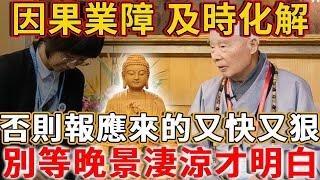 因果業障 及時化解

否則報應來的又快又狠

別等晚景淒涼才明白